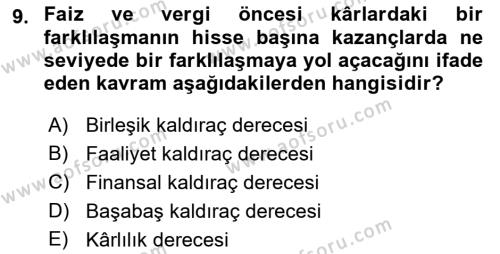 9. Faiz ve vergi öncesi kârlardaki bir farklılaşmanın hisse başına kazançlarda ne seviyede bir farklılaşmaya yol açacağını ifade eden kavram aşağıdakilerden hangisidir?

A) Birleşik kaldıraç derecesi
B) Faaliyet kaldıraç derecesi
C) Finansal kaldıraç derecesi
D) Başabaş kaldıraç derecesi
E) Kârlılık derecesi

www.aofsoru.com